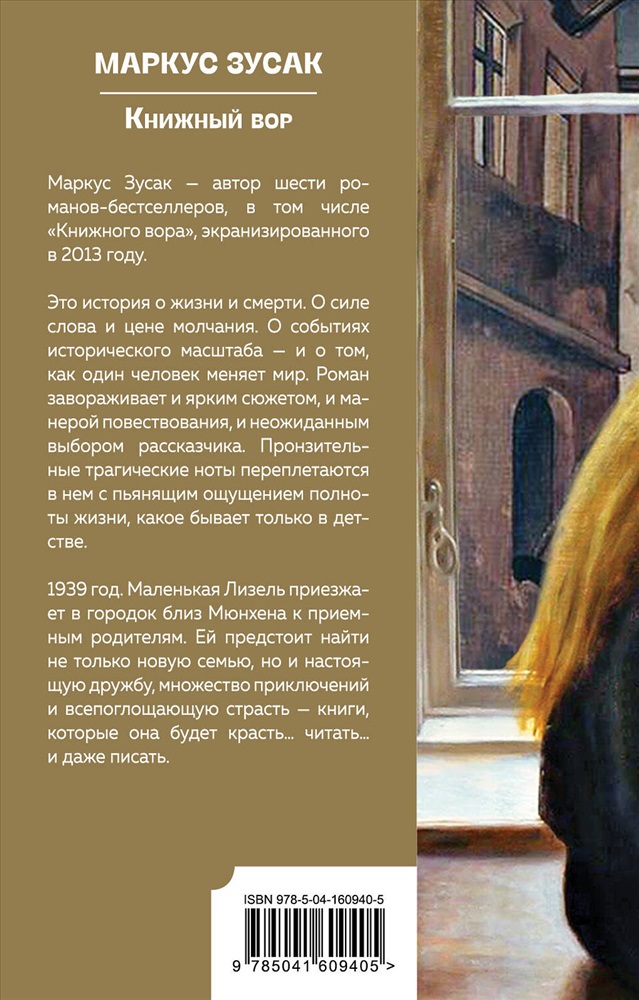 МАРКУС ЗУСАК

Книжный вор

Маркус Зусак — автор шести романов-бестселлеров, в том числе «Книжного вора», экранизированного в 2013 году.

Это история о жизни и смерти. О силе слова и цене молчания. О событиях исторического масштаба — и о том, как один человек меняет мир. Роман завораживает и ярким сюжетом, и манерой повествования, и неожиданным выбором рассказчика. Пронзительные трагические ноты переплетаются в нем с пьянящим ощущением полноты жизни, какое бывает только в детстве.

1939 год. Маленькая Лизель приезжает в городок близ Мюнхена к приемным родителям. Ей предстоит найти не только новую семью, но и настоящую дружбу, множество приключений и всепоглощающую страсть — книги, которые она будет красть... читать... и даже писать.

ISBN 978-5-04-160940-5

9 785041 609405 >